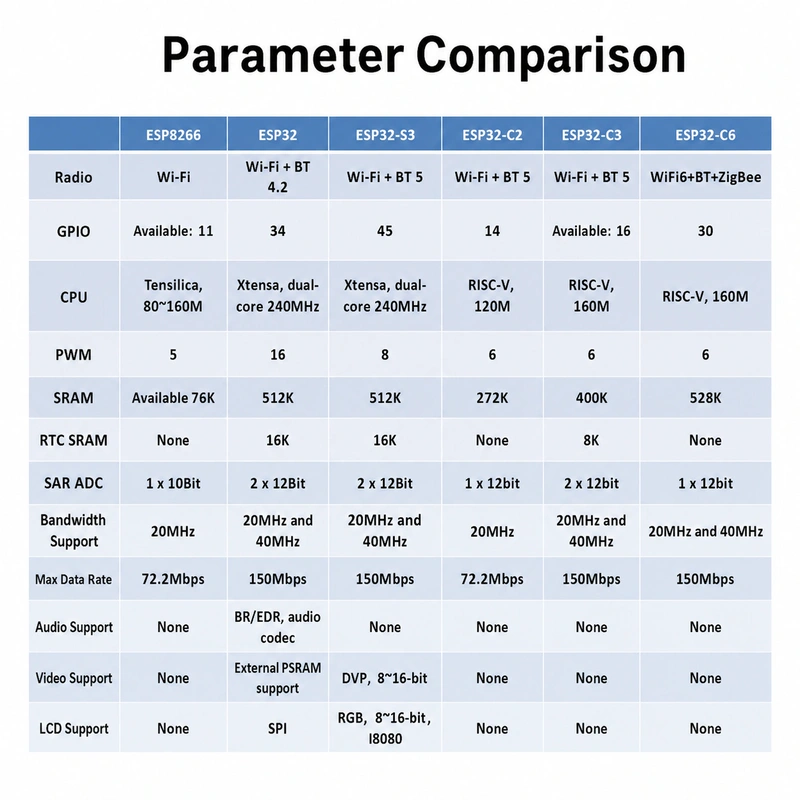 Parameter Comparison

| | ESP8266 | ESP32 | ESP32-S3 | ESP32-C2 | ESP32-C3 | ESP32-C6 |
|---|---|---|---|---|---|---|
| Radio | Wi-Fi | Wi-Fi + BT 4.2 | Wi-Fi + BT 5 | Wi-Fi + BT 5 | Wi-Fi + BT 5 | WiFi6+BT+ZigBee |
| GPIO | Available: 11 | 34 | 45 | 14 | Available: 16 | 30 |
| CPU | Tensilica, 80~160M | Xtensa, dual-core 240MHz | Xtensa, dual-core 240MHz | RISC-V, 120M | RISC-V, 160M | RISC-V, 160M |
| PWM | 5 | 16 | 8 | 6 | 6 | 6 |
| SRAM | Available 76K | 512K | 512K | 272K | 400K | 528K |
| RTC SRAM | None | 16K | 16K | None | 8K | None |
| SAR ADC | 1 x 10Bit | 2 x 12Bit | 2 x 12Bit | 1 x 12bit | 2 x 12bit | 1 x 12bit |
| Bandwidth Support | 20MHz | 20MHz and 40MHz | 20MHz and 40MHz | 20MHz | 20MHz and 40MHz | 20MHz and 40MHz |
| Max Data Rate | 72.2Mbps | 150Mbps | 150Mbps | 72.2Mbps | 150Mbps | 150Mbps |
| Audio Support | None | BR/EDR, audio codec | None | None | None | None |
| Video Support | None | External PSRAM support | DVP, 8~16-bit | None | None | None |
| LCD Support | None | SPI | RGB, 8~16-bit, I8080 | None | None | None |